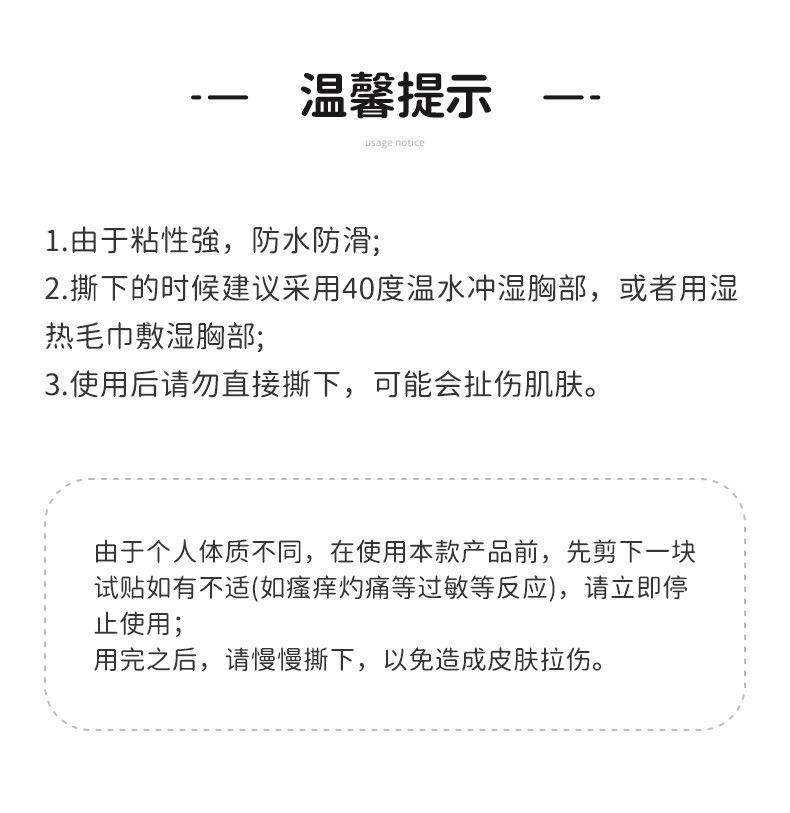 -— 温馨提示 —-

usage notice

1.由于粘性強，防水防滑;
2.撕下的时候建议采用40度温水冲湿胸部，或者用湿热毛巾敷湿胸部;
3.使用后请勿直接撕下，可能会扯伤肌肤。

由于个人体质不同，在使用本款产品前，先剪下一块试贴如有不适(如瘙痒灼痛等过敏等反应)，请立即停止使用；
用完之后，请慢慢撕下，以免造成皮肤拉伤。